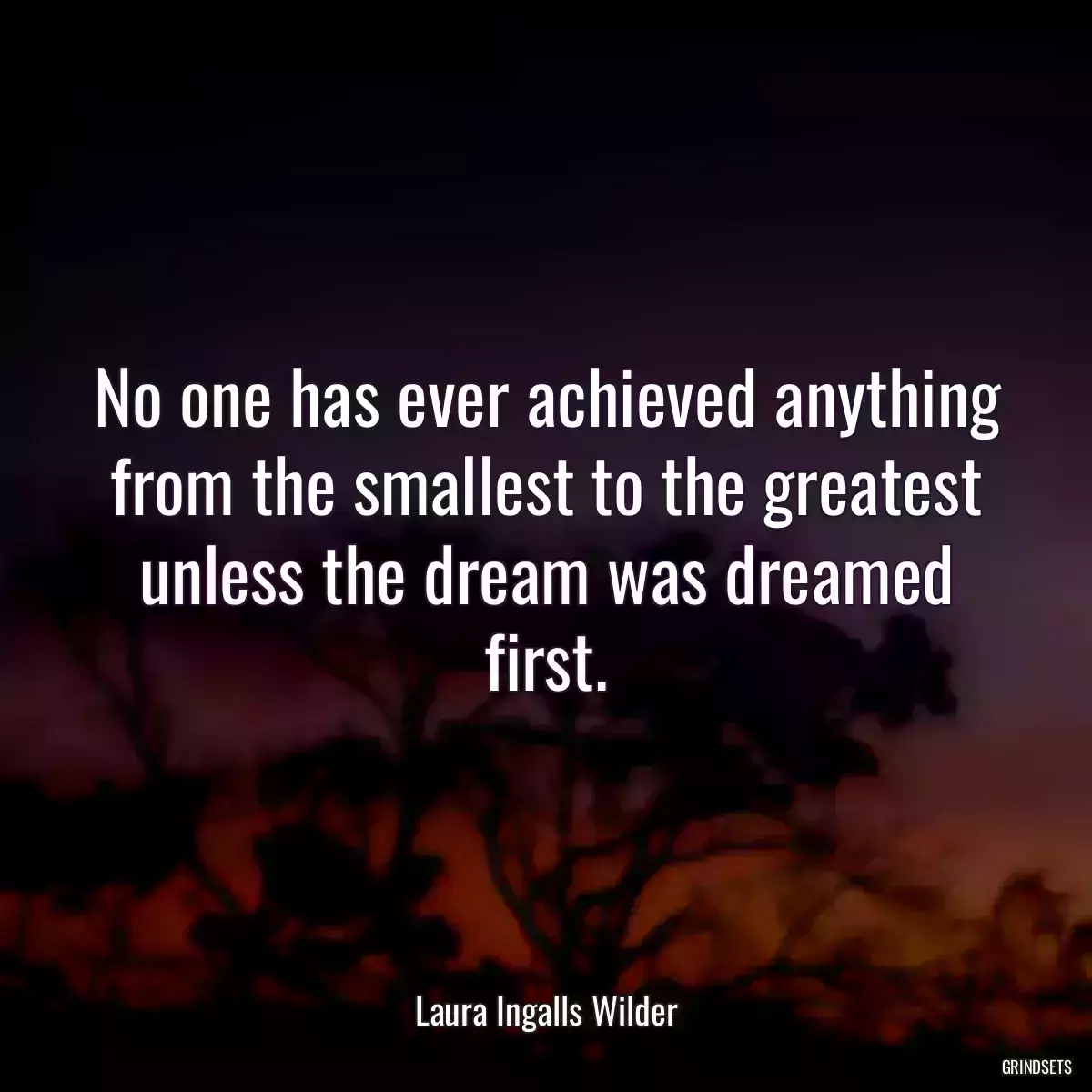 No one has ever achieved anything from the smallest to the greatest unless the dream was dreamed first.

Laura Ingalls Wilder

GRINDSETS